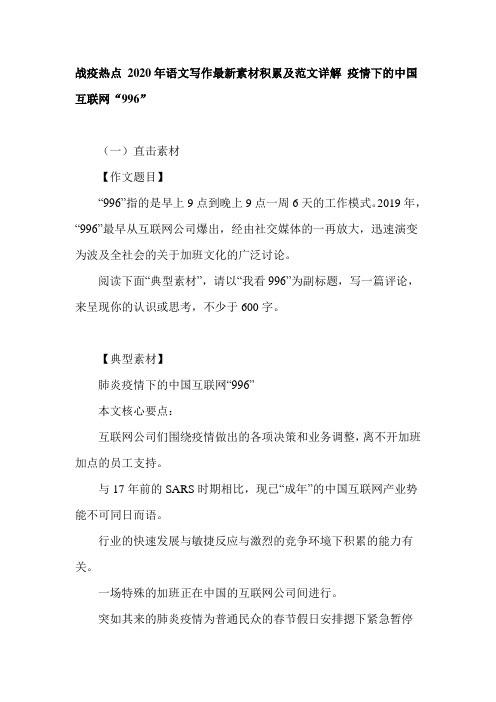 战疫热点 2020年语文写作最新素材积累及范文详解 疫情下的中国互联网“996”

（一）直击素材

【作文题目】

“996”指的是早上9点到晚上9点一周6天的工作模式。2019年，“996”最早从互联网公司爆出，经由社交媒体的一再放大，迅速演变为波及全社会的关于加班文化的广泛讨论。

阅读下面“典型素材”，请以“我看996”为副标题，写一篇评论，来呈现你的认识或思考，不少于600字。

【典型素材】

肺炎疫情下的中国互联网“996”

本文核心要点：

互联网公司们围绕疫情做出的各项决策和业务调整，离不开加班加点的员工支持。

与17年前的SARS时期相比，现已“成年”的中国互联网产业势能不可同日而语。

行业的快速发展与敏捷反应与激烈的竞争环境下积累的能力有关。

一场特殊的加班正在中国的互联网公司间进行。

突如其来的肺炎疫情为普通民众的春节假日安排摁下紧急暂停